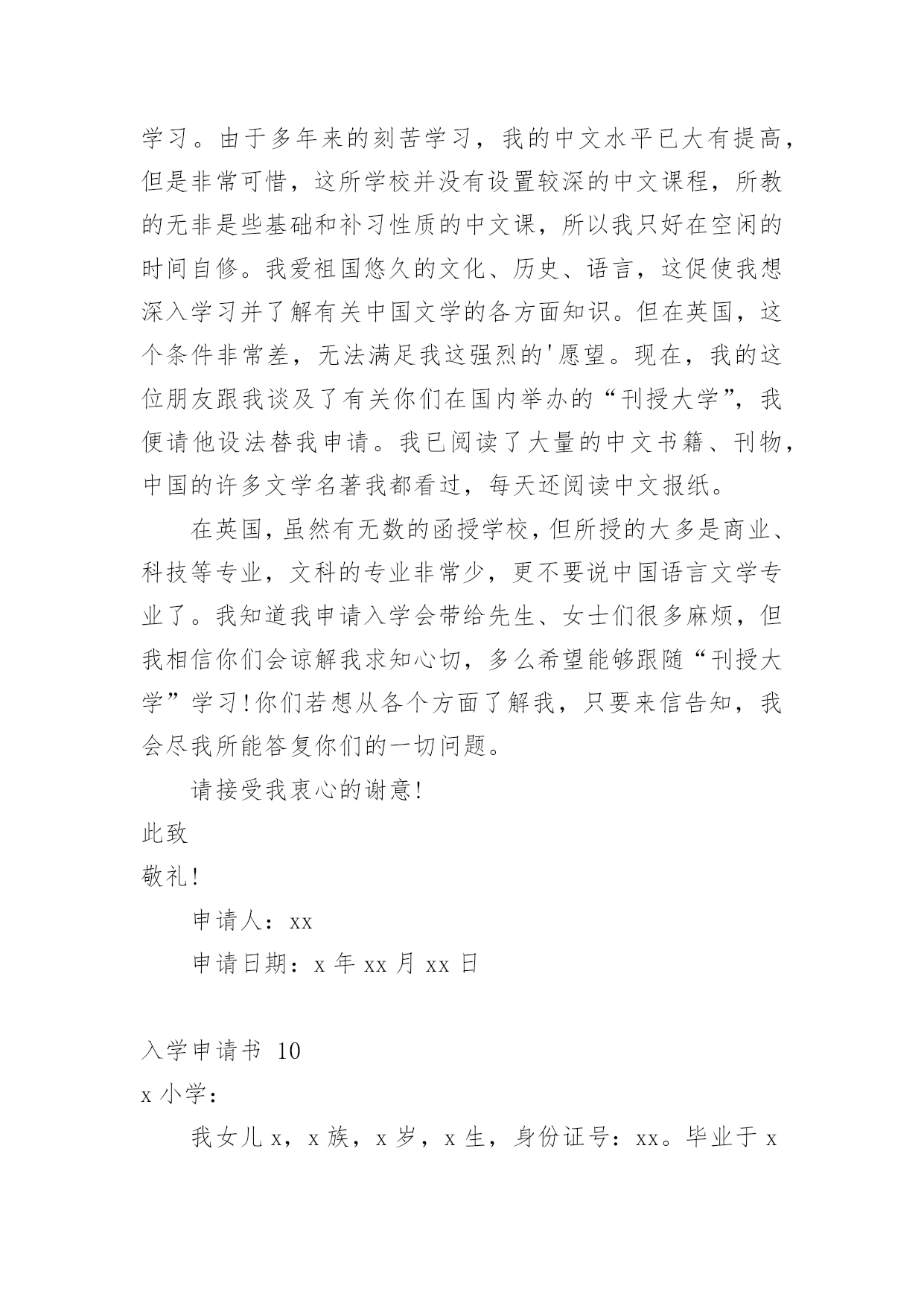 学习。由于多年来的刻苦学习，我的中文水平已大有提高，但是非常可惜，这所学校并没有设置较深的中文课程，所教的无非是些基础和补习性质的中文课，所以我只好在空闲的时间自修。我爱祖国悠久的文化、历史、语言，这促使我想深入学习并了解有关中国文学的各方面知识。但在英国，这个条件非常差，无法满足我这强烈的'愿望。现在，我的这位朋友跟我谈及了有关你们在国内举办的“刊授大学”，我便请他设法替我申请。我已阅读了大量的中文书籍、刊物，中国的许多文学名著我都看过，每天还阅读中文报纸。

在英国，虽然有无数的函授学校，但所授的大多是商业、科技等专业，文科的专业非常少，更不要说中国语言文学专业了。我知道我申请入学会带给先生、女士们很多麻烦，但我相信你们会谅解我求知心切，多么希望能够跟随“刊授大学”学习!你们若想从各个方面了解我，只要来信告知，我会尽我所能答复你们的一切问题。

请接受我衷心的谢意!

此致

敬礼!

申请人：xx

申请日期：x 年 xx 月 xx 日

入学申请书 10

x 小学：

我女儿 x，x 族，x 岁，x 生，身份证号：xx。毕业于 x